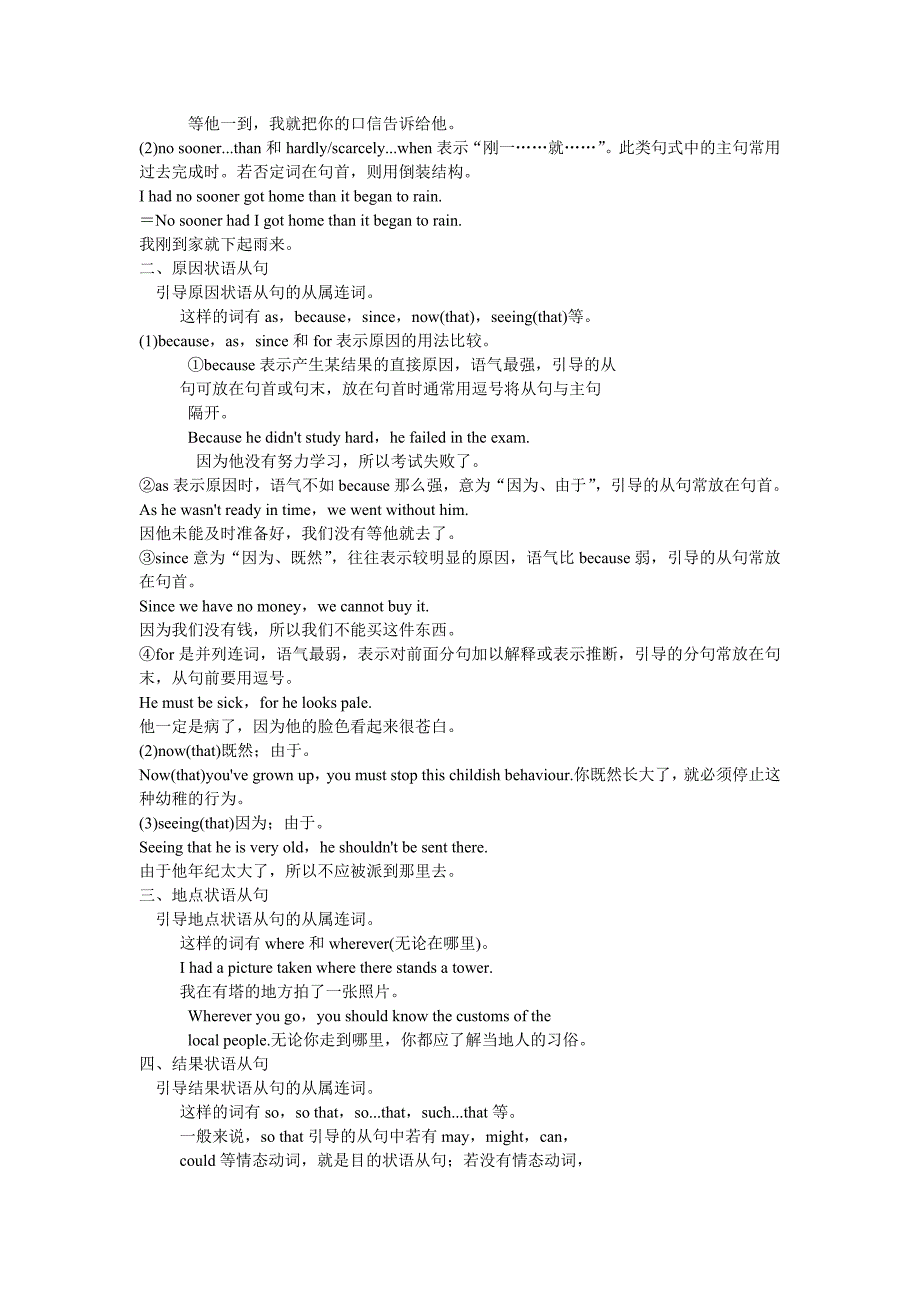 等他一到，我就把你的口信告诉给他。
(2)no sooner...than 和 hardly/scarcely...when 表示“刚一……就……”。此类句式中的主句常用过去完成时。若否定词在句首，则用倒装结构。
I had no sooner got home than it began to rain.
＝No sooner had I got home than it began to rain.
我刚到家就下起雨来。
二、原因状语从句
引导原因状语从句的从属连词。
这样的词有 as，because，since，now(that)，seeing(that)等。
(1)because，as，since 和 for 表示原因的用法比较。
①because 表示产生某结果的直接原因，语气最强，引导的从句可放在句首或句末，放在句首时通常用逗号将从句与主句隔开。
Because he didn't study hard，he failed in the exam.
因为他没有努力学习，所以考试失败了。
②as 表示原因时，语气不如 because 那么强，意为“因为、由于”，引导的从句常放在句首。
As he wasn't ready in time，we went without him.
因他未能及时准备好，我们没有等他就去了。
③since 意为“因为、既然”，往往表示较明显的原因，语气比 because 弱，引导的从句常放在句首。
Since we have no money，we cannot buy it.
因为我们没有钱，所以我们不能买这件东西。
④for 是并列连词，语气最弱，表示对前面分句加以解释或表示推断，引导的分句常放在句末，从句前要用逗号。
He must be sick，for he looks pale.
他一定是病了，因为他的脸色看起来很苍白。
(2)now(that)既然；由于。
Now(that)you've grown up，you must stop this childish behaviour.你既然长大了，就必须停止这种幼稚的行为。
(3)seeing(that)因为；由于。
Seeing that he is very old，he shouldn't be sent there.
由于他年纪太大了，所以不应被派到那里去。
三、地点状语从句
引导地点状语从句的从属连词。
这样的词有 where 和 wherever(无论在哪里)。
I had a picture taken where there stands a tower.
我在有塔的地方拍了一张照片。
Wherever you go，you should know the customs of the local people.无论你走到哪里，你都应了解当地人的习俗。
四、结果状语从句
引导结果状语从句的从属连词。
这样的词有 so，so that，so...that，such...that 等。
一般来说，so that 引导的从句中若有 may，might，can，could 等情态动词，就是目的状语从句；若没有情态动词，